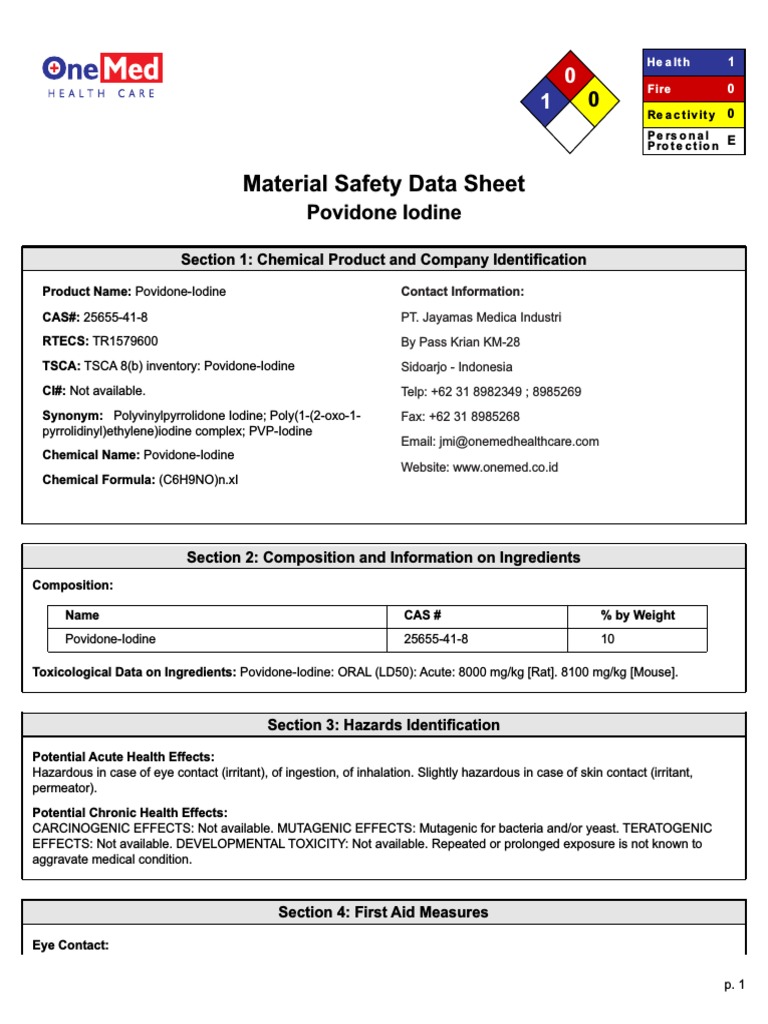 OneMed
HEALTH CARE

0
1 0

| Health | 1 |
|---|---|
| Fire | 0 |
| Reactivity | 0 |
| Personal Protection | E |

Material Safety Data Sheet
Povidone Iodine

Section 1: Chemical Product and Company Identification

Product Name: Povidone-Iodine
CAS#: 25655-41-8
RTECS: TR1579600
TSCA: TSCA 8(b) inventory: Povidone-Iodine
CI#: Not available.
Synonym: Polyvinylpyrrolidone Iodine; Poly(1-(2-oxo-1-pyrrolidinyl)ethylene)iodine complex; PVP-Iodine
Chemical Name: Povidone-Iodine
Chemical Formula: (C6H9NO)n.xI

Contact Information:
PT. Jayamas Medica Industri
By Pass Krian KM-28
Sidoarjo - Indonesia
Telp: +62 31 8982349 ; 8985269
Fax: +62 31 8985268
Email: jmi@onemedhealthcare.com
Website: www.onemed.co.id

Section 2: Composition and Information on Ingredients

Composition:

| Name | CAS # | % by Weight |
|---|---|---|
| Povidone-Iodine | 25655-41-8 | 10 |

Toxicological Data on Ingredients: Povidone-Iodine: ORAL (LD50): Acute: 8000 mg/kg [Rat]. 8100 mg/kg [Mouse].

Section 3: Hazards Identification

Potential Acute Health Effects:
Hazardous in case of eye contact (irritant), of ingestion, of inhalation. Slightly hazardous in case of skin contact (irritant, permeator).

Potential Chronic Health Effects:
CARCINOGENIC EFFECTS: Not available. MUTAGENIC EFFECTS: Mutagenic for bacteria and/or yeast. TERATOGENIC EFFECTS: Not available. DEVELOPMENTAL TOXICITY: Not available. Repeated or prolonged exposure is not known to aggravate medical condition.

Section 4: First Aid Measures

Eye Contact:

p. 1